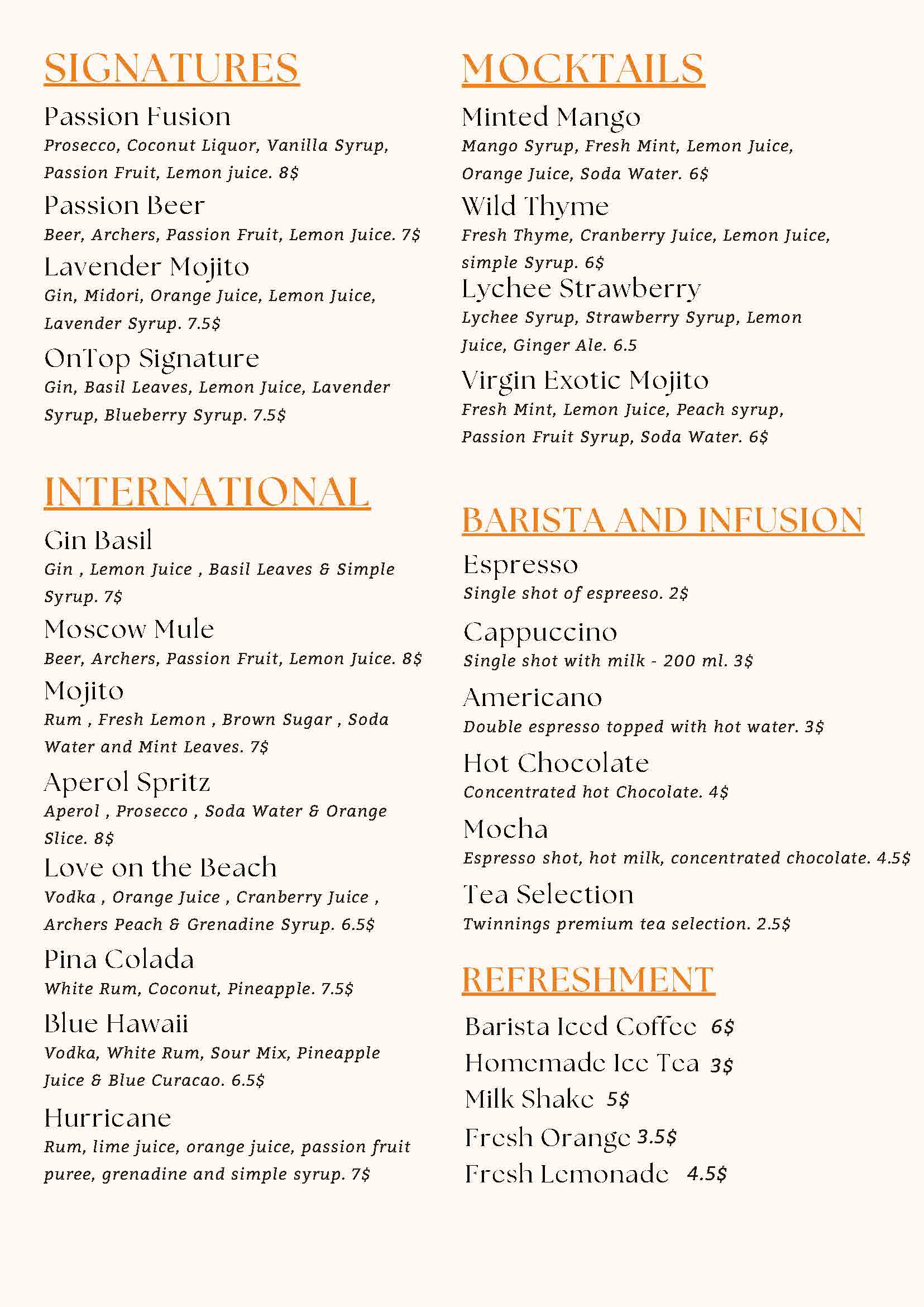 SIGNATURES

Passion Fusion
Prosecco, Coconut Liquor, Vanilla Syrup, Passion Fruit, Lemon juice. 8$

Passion Beer
Beer, Archers, Passion Fruit, Lemon Juice. 7$

Lavender Mojito
Gin, Midori, Orange Juice, Lemon Juice, Lavender Syrup. 7.5$

OnTop Signature
Gin, Basil Leaves, Lemon Juice, Lavender Syrup, Blueberry Syrup. 7.5$

INTERNATIONAL

Gin Basil
Gin , Lemon Juice , Basil Leaves & Simple Syrup. 7$

Moscow Mule
Beer, Archers, Passion Fruit, Lemon Juice. 8$

Mojito
Rum , Fresh Lemon , Brown Sugar , Soda Water and Mint Leaves. 7$

Aperol Spritz
Aperol , Prosecco , Soda Water & Orange Slice. 8$

Love on the Beach
Vodka , Orange Juice , Cranberry Juice , Archers Peach & Grenadine Syrup. 6.5$

Pina Colada
White Rum, Coconut, Pineapple. 7.5$

Blue Hawaii
Vodka, White Rum, Sour Mix, Pineapple Juice & Blue Curacao. 6.5$

Hurricane
Rum, lime juice, orange juice, passion fruit puree, grenadine and simple syrup. 7$

MOCKTAILS

Minted Mango
Mango Syrup, Fresh Mint, Lemon Juice, Orange Juice, Soda Water. 6$

Wild Thyme
Fresh Thyme, Cranberry Juice, Lemon Juice, simple Syrup. 6$

Lychee Strawberry
Lychee Syrup, Strawberry Syrup, Lemon Juice, Ginger Ale. 6.5

Virgin Exotic Mojito
Fresh Mint, Lemon Juice, Peach syrup, Passion Fruit Syrup, Soda Water. 6$

BARISTA AND INFUSION

Espresso
Single shot of espreeso. 2$

Cappuccino
Single shot with milk - 200 ml. 3$

Americano
Double espresso topped with hot water. 3$

Hot Chocolate
Concentrated hot Chocolate. 4$

Mocha
Espresso shot, hot milk, concentrated chocolate. 4.5$

Tea Selection
Twinnings premium tea selection. 2.5$

REFRESHMENT

Barista Iced Coffee 6$
Homemade Ice Tea 3$
Milk Shake 5$
Fresh Orange 3.5$
Fresh Lemonade 4.5$